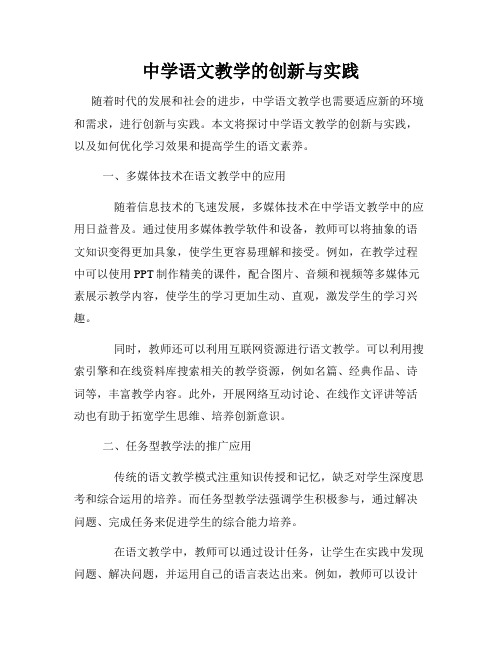 中学语文教学的创新与实践

随着时代的发展和社会的进步，中学语文教学也需要适应新的环境和需求，进行创新与实践。本文将探讨中学语文教学的创新与实践，以及如何优化学习效果和提高学生的语文素养。

一、多媒体技术在语文教学中的应用

随着信息技术的飞速发展，多媒体技术在中学语文教学中的应用日益普及。通过使用多媒体教学软件和设备，教师可以将抽象的语文知识变得更加具象，使学生更容易理解和接受。例如，在教学过程中可以使用PPT制作精美的课件，配合图片、音频和视频等多媒体元素展示教学内容，使学生的学习更加生动、直观，激发学生的学习兴趣。

同时，教师还可以利用互联网资源进行语文教学。可以利用搜索引擎和在线资料库搜索相关的教学资源，例如名篇、经典作品、诗词等，丰富教学内容。此外，开展网络互动讨论、在线作文评讲等活动也有助于拓宽学生思维、培养创新意识。

二、任务型教学法的推广应用

传统的语文教学模式注重知识传授和记忆，缺乏对学生深度思考和综合运用的培养。而任务型教学法强调学生积极参与，通过解决问题、完成任务来促进学生的综合能力培养。

在语文教学中，教师可以通过设计任务，让学生在实践中发现问题、解决问题，并运用自己的语言表达出来。例如，教师可以设计